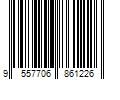 9 557706 861226